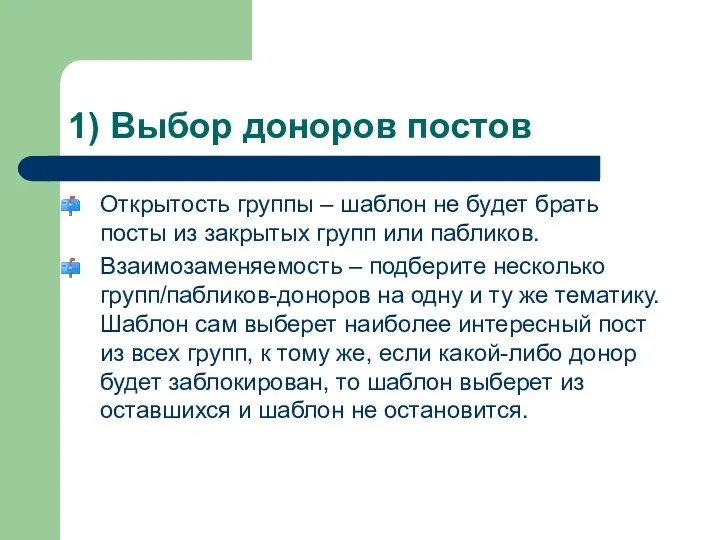 1) Выбор доноров постов

Открытость группы – шаблон не будет брать посты из закрытых групп или пабликов.

Взаимозаменяемость – подберите несколько групп/пабликов-доноров на одну и ту же тематику. Шаблон сам выберет наиболее интересный пост из всех групп, к тому же, если какой-либо донор будет заблокирован, то шаблон выберет из оставшихся и шаблон не остановится.